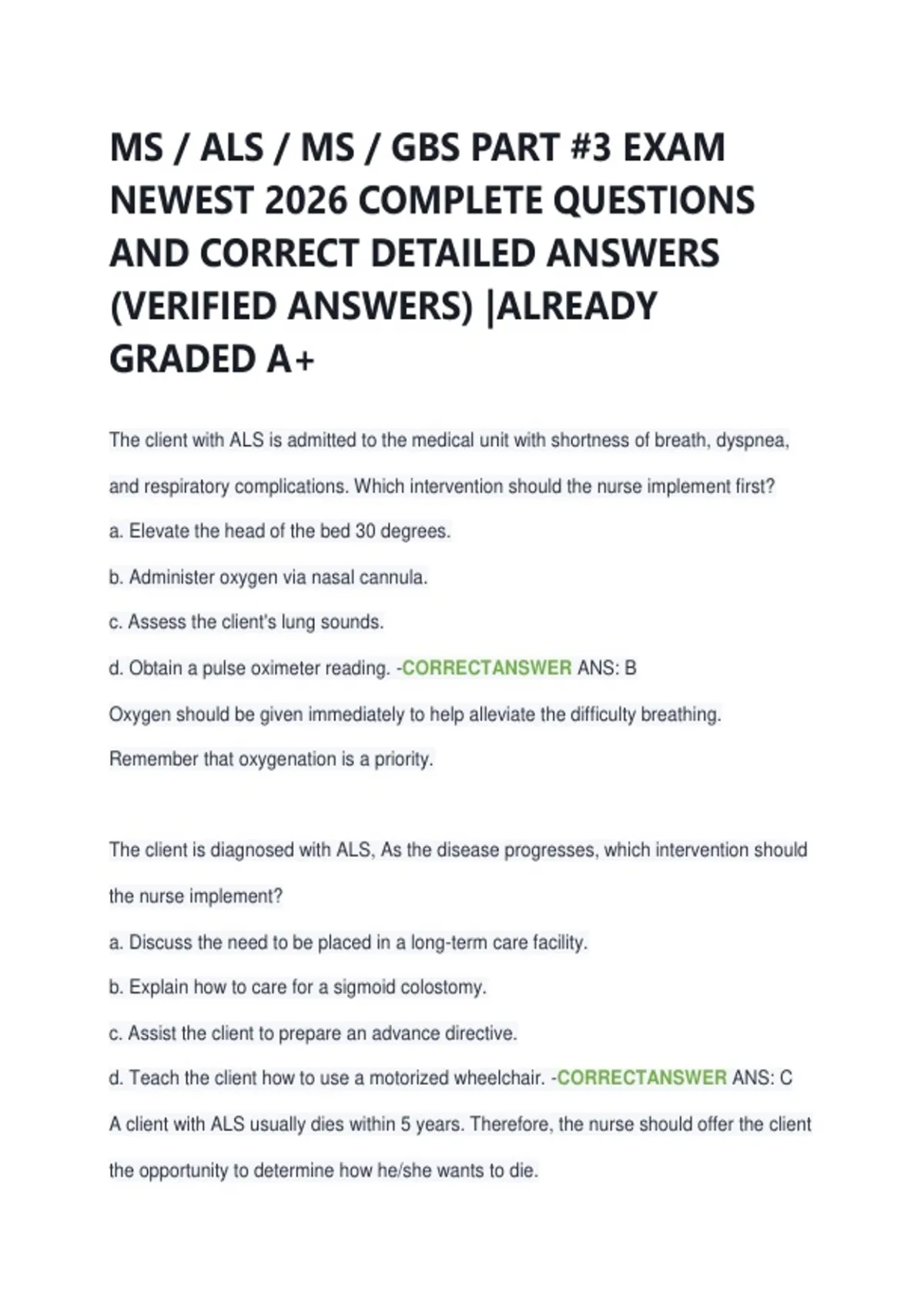 MS / ALS / MS / GBS PART #3 EXAM NEWEST 2026 COMPLETE QUESTIONS AND CORRECT DETAILED ANSWERS (VERIFIED ANSWERS) |ALREADY GRADED A+

The client with ALS is admitted to the medical unit with shortness of breath, dyspnea, and respiratory complications. Which intervention should the nurse implement first?

a. Elevate the head of the bed 30 degrees.

b. Administer oxygen via nasal cannula.

c. Assess the client's lung sounds.

d. Obtain a pulse oximeter reading. -CORRECTANSWER ANS: B

Oxygen should be given immediately to help alleviate the difficulty breathing. Remember that oxygenation is a priority.

The client is diagnosed with ALS, As the disease progresses, which intervention should the nurse implement?

a. Discuss the need to be placed in a long-term care facility.

b. Explain how to care for a sigmoid colostomy.

c. Assist the client to prepare an advance directive.

d. Teach the client how to use a motorized wheelchair. -CORRECTANSWER ANS: C

A client with ALS usually dies within 5 years. Therefore, the nurse should offer the client the opportunity to determine how he/she wants to die.